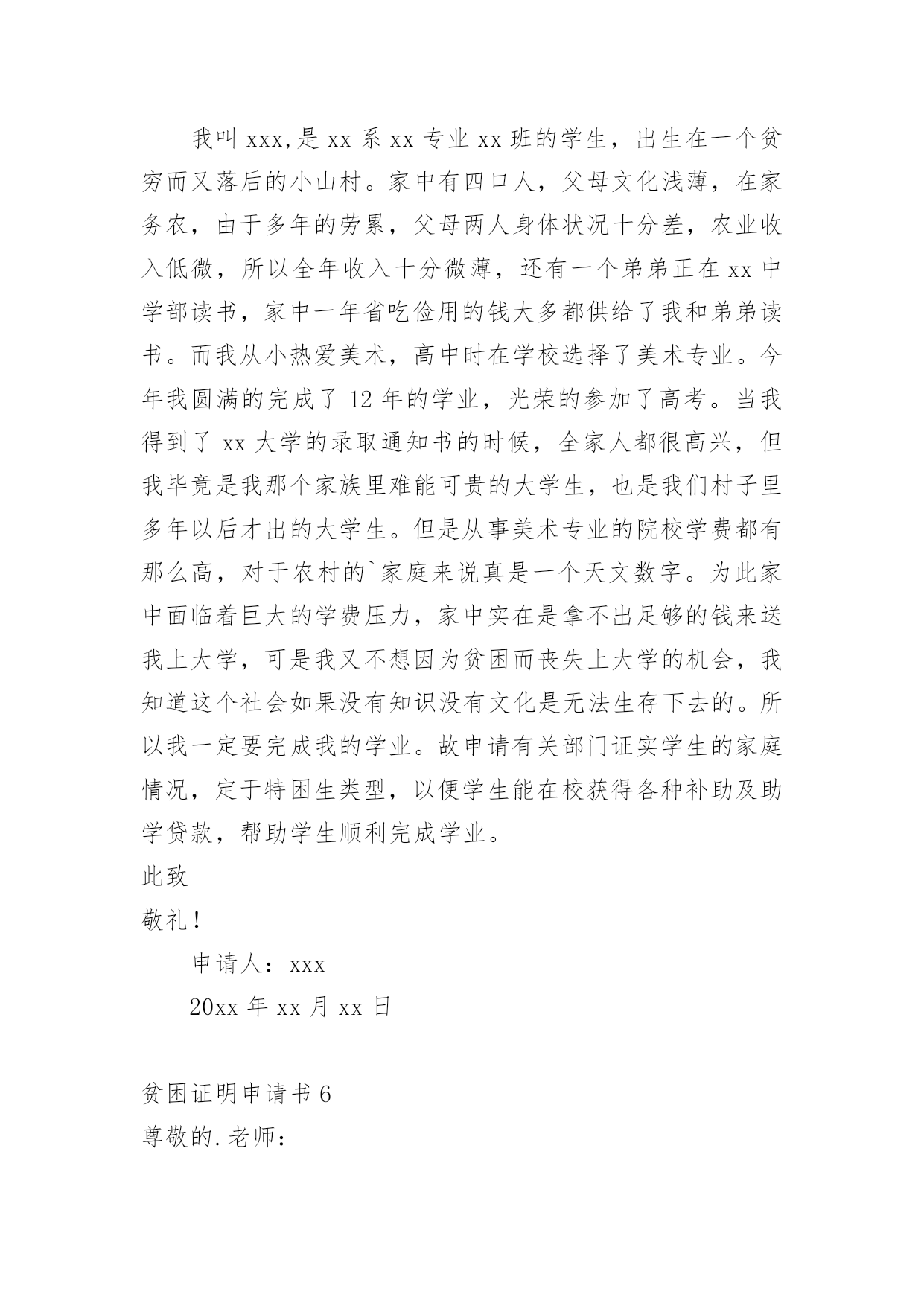 我叫 xxx,是 xx 系 xx 专业 xx 班的学生，出生在一个贫穷而又落后的小山村。家中有四口人，父母文化浅薄，在家务农，由于多年的劳累，父母两人身体状况十分差，农业收入低微，所以全年收入十分微薄，还有一个弟弟正在 xx 中学部读书，家中一年省吃俭用的钱大多都供给了我和弟弟读书。而我从小热爱美术，高中时在学校选择了美术专业。今年我圆满的完成了 12 年的学业，光荣的参加了高考。当我得到了 xx 大学的录取通知书的时候，全家人都很高兴，但我毕竟是我那个家族里难能可贵的大学生，也是我们村子里多年以后才出的大学生。但是从事美术专业的院校学费都有那么高，对于农村的`家庭来说真是一个天文数字。为此家中面临着巨大的学费压力，家中实在是拿不出足够的钱来送我上大学，可是我又不想因为贫困而丧失上大学的机会，我知道这个社会如果没有知识没有文化是无法生存下去的。所以我一定要完成我的学业。故申请有关部门证实学生的家庭情况，定于特困生类型，以便学生能在校获得各种补助及助学贷款，帮助学生顺利完成学业。

此致

敬礼！

申请人：xxx

20xx 年 xx 月 xx 日

贫困证明申请书 6

尊敬的.老师：